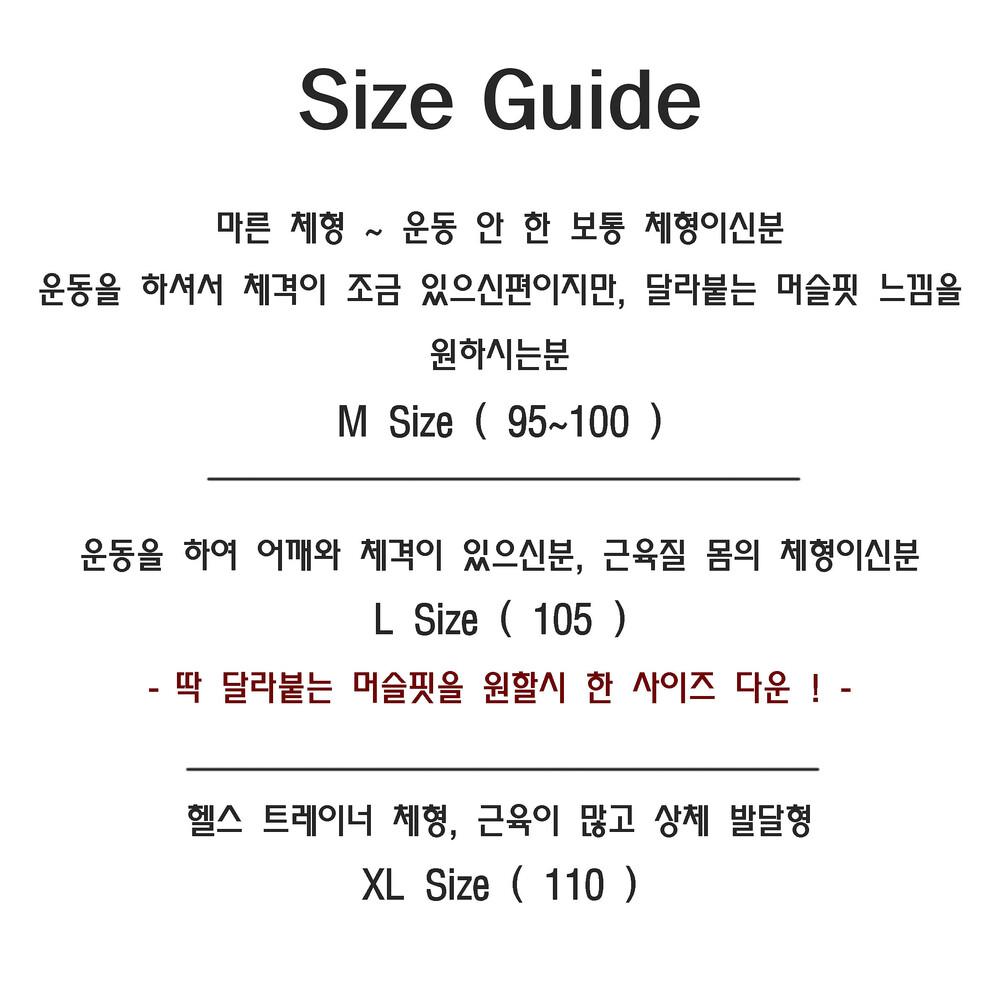 Size Guide

마른 체형 ~ 운동 안 한 보통 체형이신분

운동을 하셔서 체격이 조금 있으신편이지만, 달라붙는 머슬핏 느낌을 원하시는분

M Size ( 95~100 )

운동을 하여 어깨와 체격이 있으신분, 근육질 몸의 체형이신분

L Size ( 105 )

- 딱 달라붙는 머슬핏을 원할시 한 사이즈 다운 ! -

헬스 트레이너 체형, 근육이 많고 상체 발달형

XL Size ( 110 )